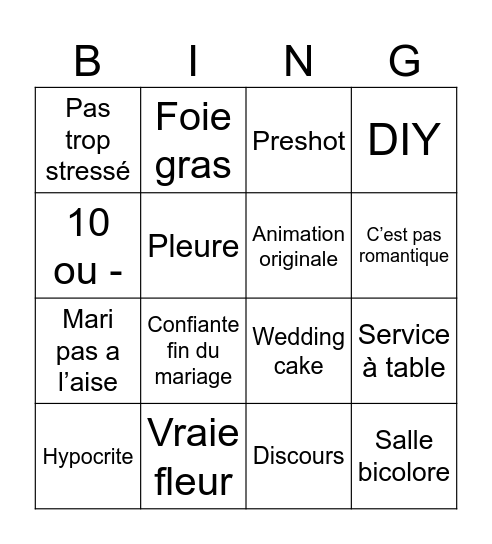 | B | I | N | G |
|---|---|---|---|
| Pas trop stressé | Foie gras | Preshot | DIY |
| 10 ou - | Pleure | Animation originale | C’est pas romantique |
| Mari pas a l’aise | Confiante fin du mariage | Wedding cake | Service à table |
| Hypocrite | Vraie fleur | Discours | Salle bicolore |